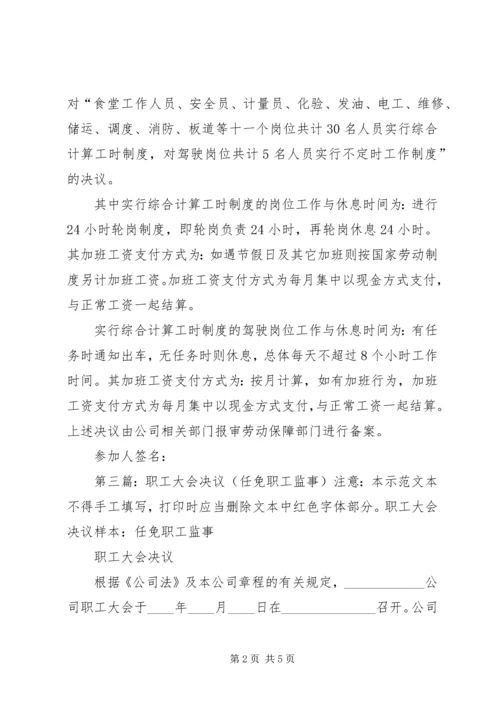 对“食堂工作人员、安全员、计量员、化验、发油、电工、维修、储运、调度、消防、板道等十一个岗位共计30名人员实行综合计算工时制度，对驾驶岗位共计5名人员实行不定时工作制度”的决议。

其中实行综合计算工时制度的岗位工作与休息时间为：进行24小时轮岗制度，即轮岗负责24小时，再轮岗休息24小时。其加班工资支付方式为：如遇节假日及其它加班则按国家劳动制度另计加班工资。加班工资支付方式为每月集中以现金方式支付，与正常工资一起结算。

实行综合计算工时制度的驾驶岗位工作与休息时间为：有任务时通知出车，无任务时则休息，总体每天不超过8个小时工作时间。其加班工资支付方式为：按月计算，如有加班行为，加班工资支付方式为每月集中以现金方式支付，与正常工资一起结算。上述决议由公司相关部门报审劳动保障部门进行备案。

参加人签名：

第三篇：职工大会决议（任免职工监事）注意：本示范文本不得手工填写，打印时应当删除文本中红色字体部分。职工大会决议样本：任免职工监事

职工大会决议

根据《公司法》及本公司章程的有关规定，____________公司职工大会于____年____月____日在______________召开。公司

第2页 共5页